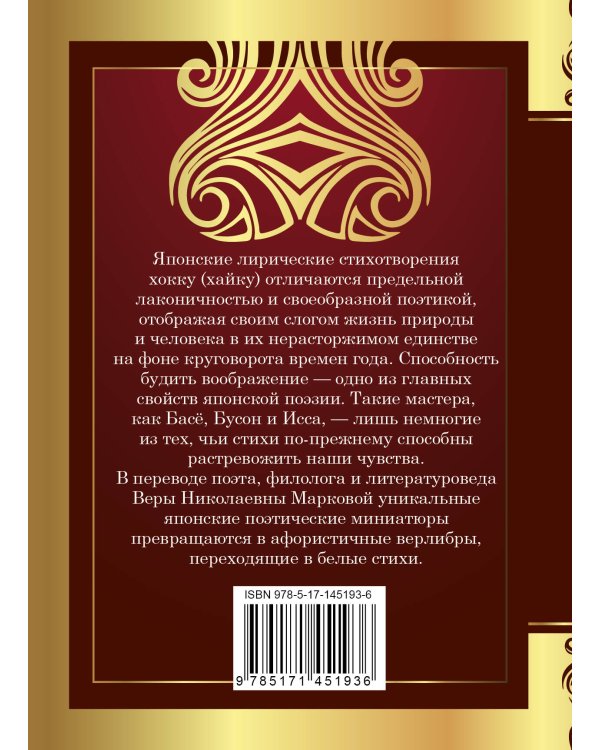 Японские лирические стихотворения хокку (хайку) отличаются предельной лаконичностью и своеобразной поэтикой, отображая своим слогом жизнь природы и человека в их нерасторжимом единстве на фоне круговорота времен года. Способность будить воображение — одно из главных свойств японской поэзии. Такие мастера, как Басё, Бусон и Исса, — лишь немногие из тех, чьи стихи по-прежнему способны растревожить наши чувства.

В переводе поэта, филолога и литературоведа Веры Николаевны Марковой уникальные японские поэтические миниатюры превращаются в афористичные верлибры, переходящие в белые стихи.

ISBN 978-5-17-145193-6

9 785171 451936